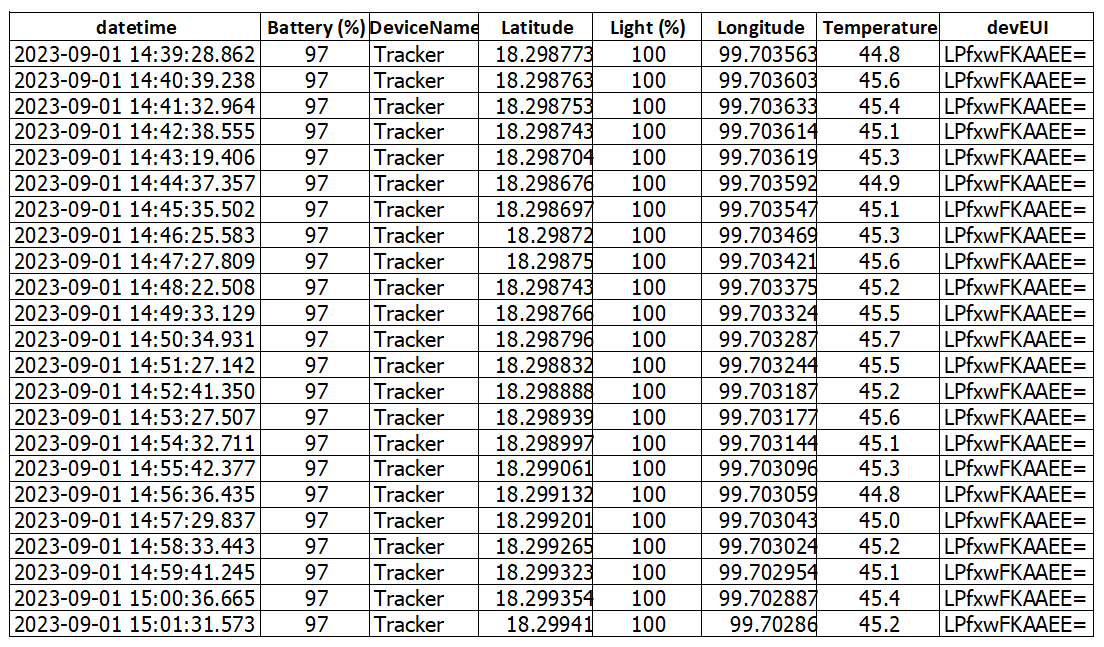 | datetime | Battery (%) | DeviceName | Latitude | Light (%) | Longitude | Temperature | devEUI |
|---|---|---|---|---|---|---|---|
| 2023-09-01 14:39:28.862 | 97 | Tracker | 18.298773 | 100 | 99.703563 | 44.8 | LPfxwFKAAEE= |
| 2023-09-01 14:40:39.238 | 97 | Tracker | 18.298763 | 100 | 99.703603 | 45.6 | LPfxwFKAAEE= |
| 2023-09-01 14:41:32.964 | 97 | Tracker | 18.298753 | 100 | 99.703633 | 45.4 | LPfxwFKAAEE= |
| 2023-09-01 14:42:38.555 | 97 | Tracker | 18.298743 | 100 | 99.703614 | 45.1 | LPfxwFKAAEE= |
| 2023-09-01 14:43:19.406 | 97 | Tracker | 18.298704 | 100 | 99.703619 | 45.3 | LPfxwFKAAEE= |
| 2023-09-01 14:44:37.357 | 97 | Tracker | 18.298676 | 100 | 99.703592 | 44.9 | LPfxwFKAAEE= |
| 2023-09-01 14:45:35.502 | 97 | Tracker | 18.298697 | 100 | 99.703547 | 45.1 | LPfxwFKAAEE= |
| 2023-09-01 14:46:25.583 | 97 | Tracker | 18.29872 | 100 | 99.703469 | 45.3 | LPfxwFKAAEE= |
| 2023-09-01 14:47:27.809 | 97 | Tracker | 18.29875 | 100 | 99.703421 | 45.6 | LPfxwFKAAEE= |
| 2023-09-01 14:48:22.508 | 97 | Tracker | 18.298743 | 100 | 99.703375 | 45.2 | LPfxwFKAAEE= |
| 2023-09-01 14:49:33.129 | 97 | Tracker | 18.298766 | 100 | 99.703324 | 45.5 | LPfxwFKAAEE= |
| 2023-09-01 14:50:34.931 | 97 | Tracker | 18.298796 | 100 | 99.703287 | 45.7 | LPfxwFKAAEE= |
| 2023-09-01 14:51:27.142 | 97 | Tracker | 18.298832 | 100 | 99.703244 | 45.5 | LPfxwFKAAEE= |
| 2023-09-01 14:52:41.350 | 97 | Tracker | 18.298888 | 100 | 99.703187 | 45.2 | LPfxwFKAAEE= |
| 2023-09-01 14:53:27.507 | 97 | Tracker | 18.298939 | 100 | 99.703177 | 45.6 | LPfxwFKAAEE= |
| 2023-09-01 14:54:32.711 | 97 | Tracker | 18.298997 | 100 | 99.703144 | 45.1 | LPfxwFKAAEE= |
| 2023-09-01 14:55:42.377 | 97 | Tracker | 18.299061 | 100 | 99.703096 | 45.3 | LPfxwFKAAEE= |
| 2023-09-01 14:56:36.435 | 97 | Tracker | 18.299132 | 100 | 99.703059 | 44.8 | LPfxwFKAAEE= |
| 2023-09-01 14:57:29.837 | 97 | Tracker | 18.299201 | 100 | 99.703043 | 45.0 | LPfxwFKAAEE= |
| 2023-09-01 14:58:33.443 | 97 | Tracker | 18.299265 | 100 | 99.703024 | 45.2 | LPfxwFKAAEE= |
| 2023-09-01 14:59:41.245 | 97 | Tracker | 18.299323 | 100 | 99.702954 | 45.1 | LPfxwFKAAEE= |
| 2023-09-01 15:00:36.665 | 97 | Tracker | 18.299354 | 100 | 99.702887 | 45.4 | LPfxwFKAAEE= |
| 2023-09-01 15:01:31.573 | 97 | Tracker | 18.29941 | 100 | 99.70286 | 45.2 | LPfxwFKAAEE= |